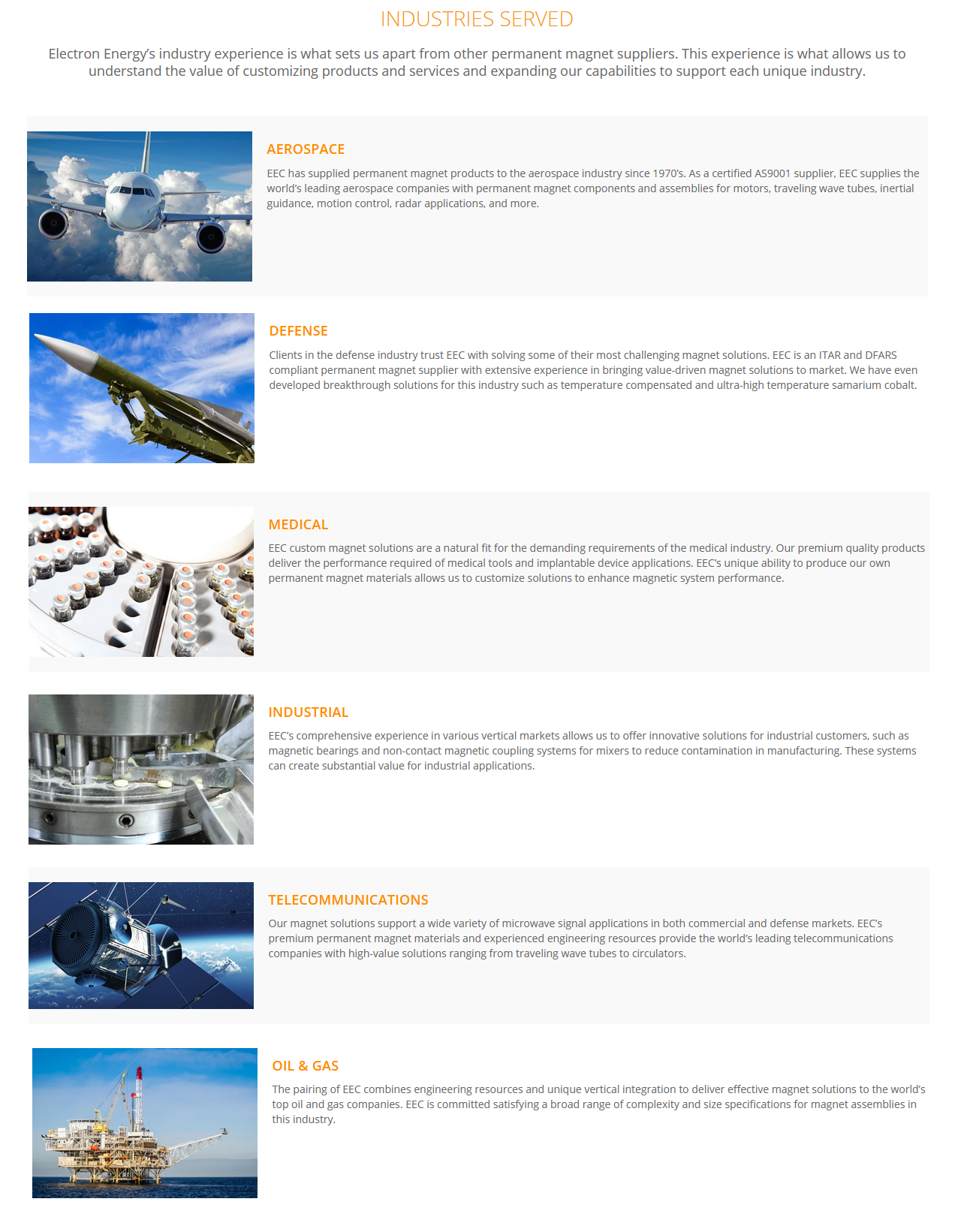 INDUSTRIES SERVED

Electron Energy's industry experience is what sets us apart from other permanent magnet suppliers. This experience is what allows us to understand the value of customizing products and services and expanding our capabilities to support each unique industry.

AEROSPACE

EEC has supplied permanent magnet products to the aerospace industry since 1970's. As a certified AS9001 supplier, EEC supplies the world's leading aerospace companies with permanent magnet components and assemblies for motors, traveling wave tubes, inertial guidance, motion control, radar applications, and more.

DEFENSE

Clients in the defense industry trust EEC with solving some of their most challenging magnet solutions. EEC is an ITAR and DFARS compliant permanent magnet supplier with extensive experience in bringing value-driven magnet solutions to market. We have even developed breakthrough solutions for this industry such as temperature compensated and ultra-high temperature samarium cobalt.

MEDICAL

EEC custom magnet solutions are a natural fit for the demanding requirements of the medical industry. Our premium quality products deliver the performance required of medical tools and implantable device applications. EEC's unique ability to produce our own permanent magnet materials allows us to customize solutions to enhance magnetic system performance.

INDUSTRIAL

EEC's comprehensive experience in various vertical markets allows us to offer innovative solutions for industrial customers, such as magnetic bearings and non-contact magnetic coupling systems for mixers to reduce contamination in manufacturing. These systems can create substantial value for industrial applications.

TELECOMMUNICATIONS

Our magnet solutions support a wide variety of microwave signal applications in both commercial and defense markets. EEC's premium permanent magnet materials and experienced engineering resources provide the world's leading telecommunications companies with high-value solutions ranging from traveling wave tubes to circulators.

OIL & GAS

The pairing of EEC combines engineering resources and unique vertical integration to deliver effective magnet solutions to the world's top oil and gas companies. EEC is committed satisfying a broad range of complexity and size specifications for magnet assemblies in this industry.